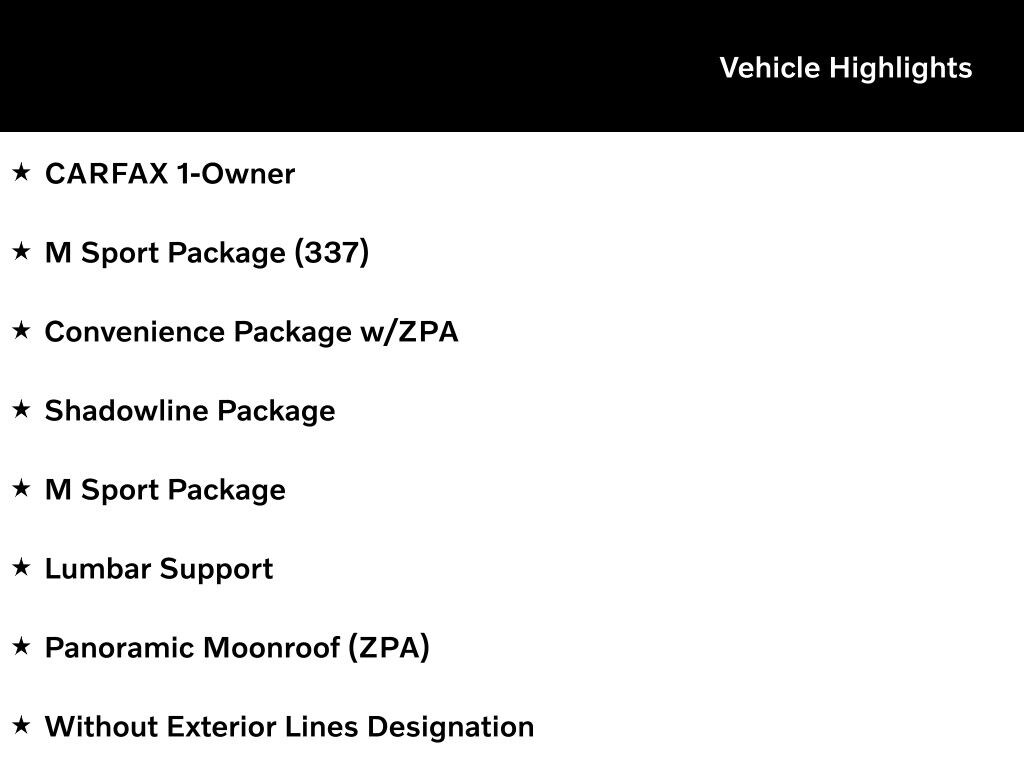 Vehicle Highlights

★ CARFAX 1-Owner

★ M Sport Package (337)

★ Convenience Package w/ZPA

★ Shadowline Package

★ M Sport Package

★ Lumbar Support

★ Panoramic Moonroof (ZPA)

★ Without Exterior Lines Designation